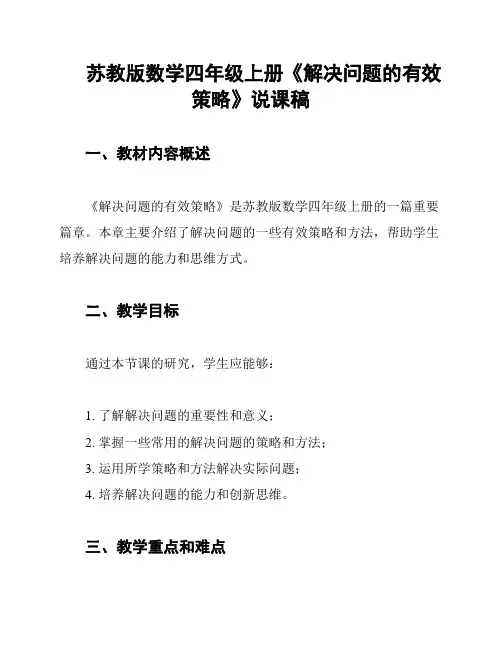 苏教版数学四年级上册《解决问题的有效策略》说课稿

一、教材内容概述

《解决问题的有效策略》是苏教版数学四年级上册的一篇重要篇章。本章主要介绍了解决问题的一些有效策略和方法，帮助学生培养解决问题的能力和思维方式。

二、教学目标

通过本节课的研究，学生应能够：

1. 了解解决问题的重要性和意义；
2. 掌握一些常用的解决问题的策略和方法；
3. 运用所学策略和方法解决实际问题；
4. 培养解决问题的能力和创新思维。

三、教学重点和难点